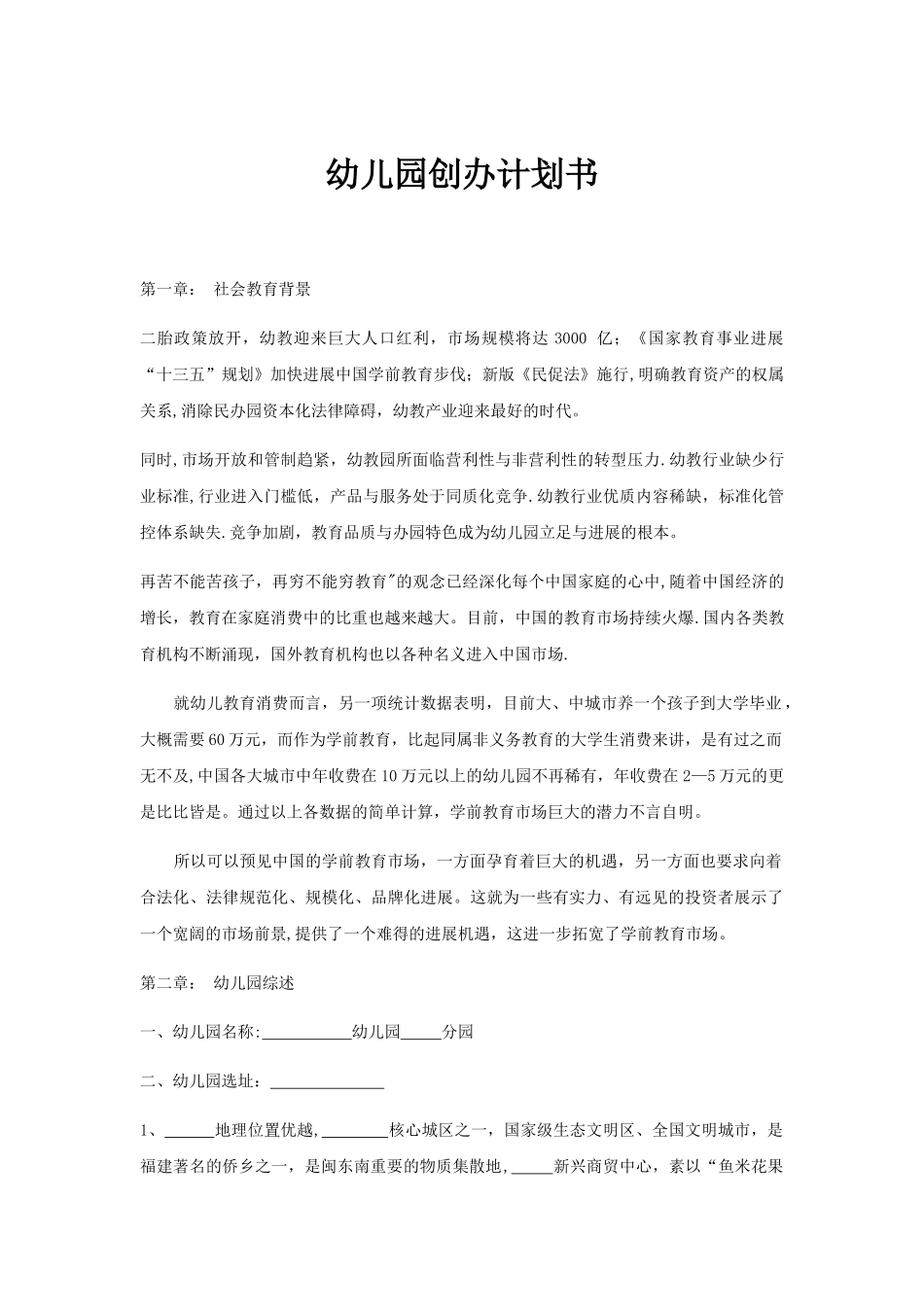 幼儿园创办计划书

第一章： 社会教育背景

二胎政策放开，幼教迎来巨大人口红利，市场规模将达 3000 亿；《国家教育事业进展“十三五”规划》加快进展中国学前教育步伐；新版《民促法》施行,明确教育资产的权属关系,消除民办园资本化法律障碍，幼教产业迎来最好的时代。

同时,市场开放和管制趋紧，幼教园所面临营利性与非营利性的转型压力.幼教行业缺少行业标准,行业进入门槛低，产品与服务处于同质化竞争.幼教行业优质内容稀缺，标准化管控体系缺失.竞争加剧，教育品质与办园特色成为幼儿园立足与进展的根本。

再苦不能苦孩子，再穷不能穷教育"的观念已经深化每个中国家庭的心中,随着中国经济的增长，教育在家庭消费中的比重也越来越大。目前，中国的教育市场持续火爆.国内各类教育机构不断涌现，国外教育机构也以各种名义进入中国市场.

就幼儿教育消费而言，另一项统计数据表明，目前大、中城市养一个孩子到大学毕业，大概需要60万元，而作为学前教育，比起同属非义务教育的大学生消费来讲，是有过之而无不及,中国各大城市中年收费在10万元以上的幼儿园不再稀有，年收费在2—5万元的更是比比皆是。通过以上各数据的简单计算，学前教育市场巨大的潜力不言自明。

所以可以预见中国的学前教育市场，一方面孕育着巨大的机遇，另一方面也要求向着合法化、法律规范化、规模化、品牌化进展。这就为一些有实力、有远见的投资者展示了一个宽阔的市场前景,提供了一个难得的进展机遇，这进一步拓宽了学前教育市场。

第二章： 幼儿园综述

一、幼儿园名称:___________幼儿园_____分园

二、幼儿园选址：______________

1、______地理位置优越,________核心城区之一，国家级生态文明区、全国文明城市，是福建著名的侨乡之一，是闽东南重要的物质集散地,_____新兴商贸中心，素以“鱼米花果